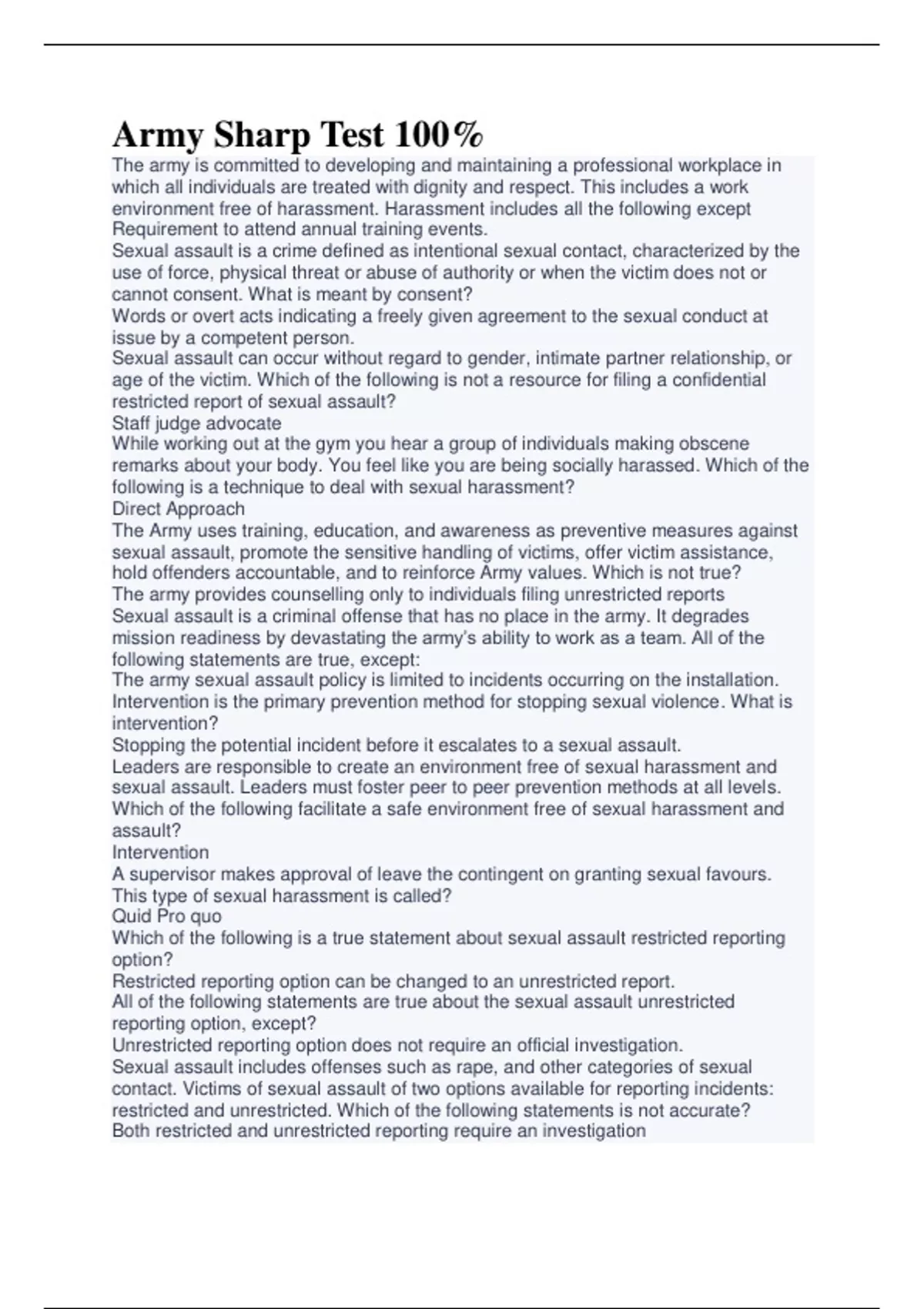 Army Sharp Test 100%

The army is committed to developing and maintaining a professional workplace in which all individuals are treated with dignity and respect. This includes a work environment free of harassment. Harassment includes all the following except
Requirement to attend annual training events.
Sexual assault is a crime defined as intentional sexual contact, characterized by the use of force, physical threat or abuse of authority or when the victim does not or cannot consent. What is meant by consent?
Words or overt acts indicating a freely given agreement to the sexual conduct at issue by a competent person.
Sexual assault can occur without regard to gender, intimate partner relationship, or age of the victim. Which of the following is not a resource for filing a confidential restricted report of sexual assault?
Staff judge advocate
While working out at the gym you hear a group of individuals making obscene remarks about your body. You feel like you are being socially harassed. Which of the following is a technique to deal with sexual harassment?
Direct Approach
The Army uses training, education, and awareness as preventive measures against sexual assault, promote the sensitive handling of victims, offer victim assistance, hold offenders accountable, and to reinforce Army values. Which is not true?
The army provides counselling only to individuals filing unrestricted reports
Sexual assault is a criminal offense that has no place in the army. It degrades mission readiness by devastating the army's ability to work as a team. All of the following statements are true, except:
The army sexual assault policy is limited to incidents occurring on the installation.
Intervention is the primary prevention method for stopping sexual violence. What is intervention?
Stopping the potential incident before it escalates to a sexual assault.
Leaders are responsible to create an environment free of sexual harassment and sexual assault. Leaders must foster peer to peer prevention methods at all levels. Which of the following facilitate a safe environment free of sexual harassment and assault?
Intervention
A supervisor makes approval of leave the contingent on granting sexual favours. This type of sexual harassment is called?
Quid Pro quo
Which of the following is a true statement about sexual assault restricted reporting option?
Restricted reporting option can be changed to an unrestricted report.
All of the following statements are true about the sexual assault unrestricted reporting option, except?
Unrestricted reporting option does not require an official investigation.
Sexual assault includes offenses such as rape, and other categories of sexual contact. Victims of sexual assault of two options available for reporting incidents: restricted and unrestricted. Which of the following statements is not accurate?
Both restricted and unrestricted reporting require an investigation